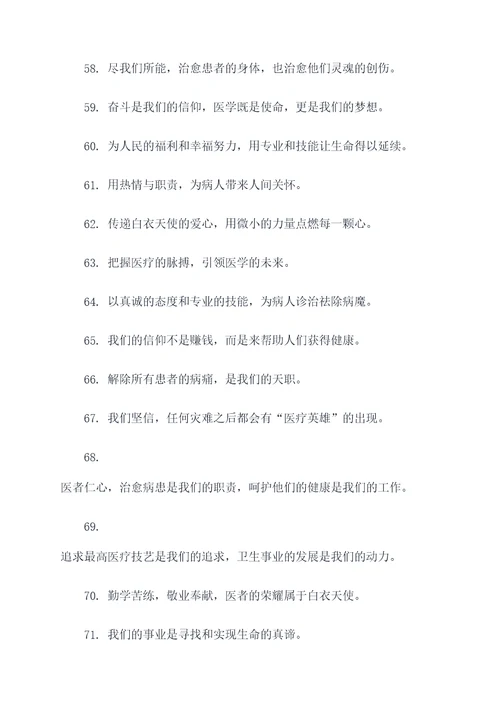 58. 尽我们所能，治愈患者的身体，也治愈他们灵魂的创伤。

59. 奋斗是我们的信仰，医学既是使命，更是我们的梦想。

60. 为人民的福利和幸福努力，用专业和技能让生命得以延续。

61. 用热情与职责，为病人带来人间关怀。

62. 传递白衣天使的爱心，用微小的力量点燃每一颗心。

63. 把握医疗的脉搏，引领医学的未来。

64. 以真诚的态度和专业的技能，为病人诊治祛除病魔。

65. 我们的信仰不是赚钱，而是来帮助人们获得健康。

66. 解除所有患者的病痛，是我们的天职。

67. 我们坚信，任何灾难之后都会有“医疗英雄”的出现。

68.

医者仁心，治愈病患是我们的职责，呵护他们的健康是我们的工作。

69.

追求最高医疗技艺是我们的追求，卫生事业的发展是我们的动力。

70. 勤学苦练，敬业奉献，医者的荣耀属于白衣天使。

71. 我们的事业是寻找和实现生命的真谛。